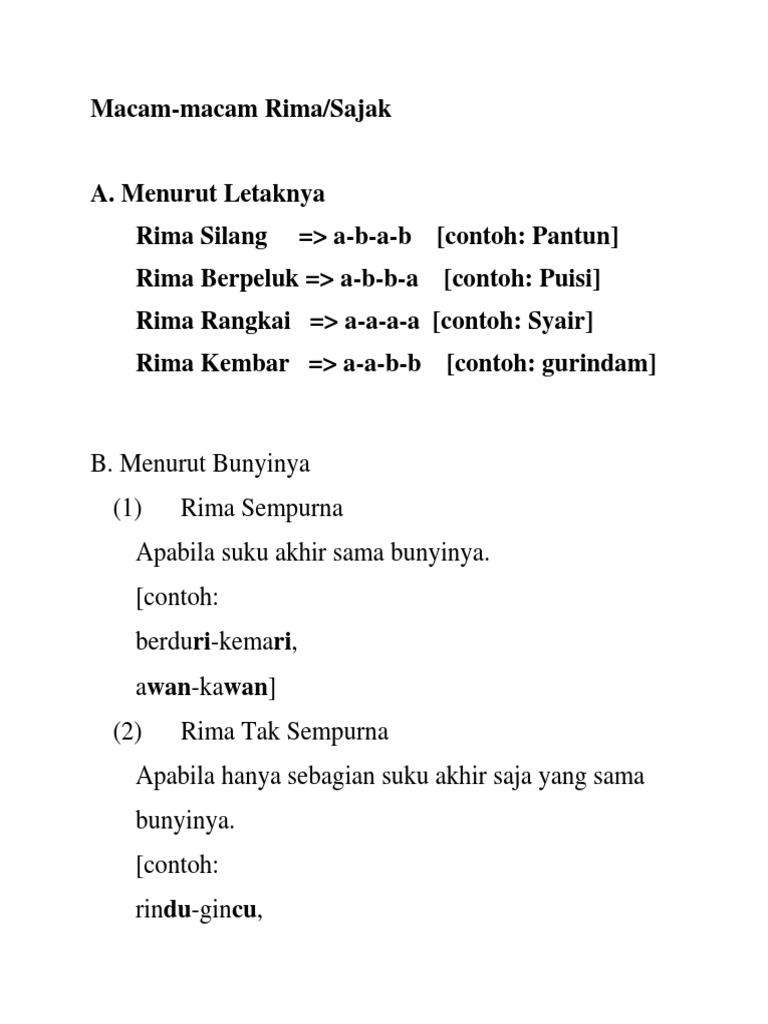 Macam-macam Rima/Sajak

A. Menurut Letaknya

Rima Silang => a-b-a-b [contoh: Pantun]

Rima Berpeluk => a-b-b-a [contoh: Puisi]

Rima Rangkai => a-a-a-a [contoh: Syair]

Rima Kembar => a-a-b-b [contoh: gurindam]

B. Menurut Bunyinya

(1) Rima Sempurna

Apabila suku akhir sama bunyinya.

[contoh:

berduri-kemari,

awan-kawan]

(2) Rima Tak Sempurna

Apabila hanya sebagian suku akhir saja yang sama bunyinya.

[contoh:

rindu-gincu,